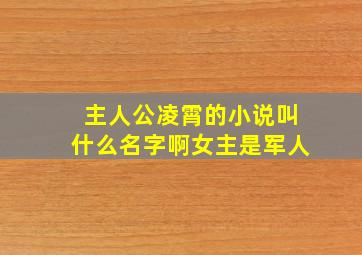 主人公凌霄的小说叫什么名字啊女主是军人